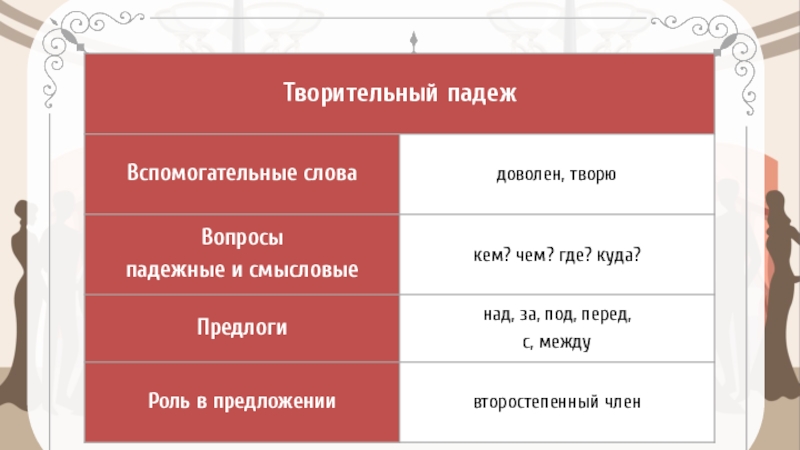 | Творительный падеж | |
|---|---|
| Вспомогательные слова | доволен, творю |
| Вопросы падежные и смысловые | кем? чем? где? куда? |
| Предлоги | над, за, под, перед, с, между |
| Роль в предложении | второстепенный член |